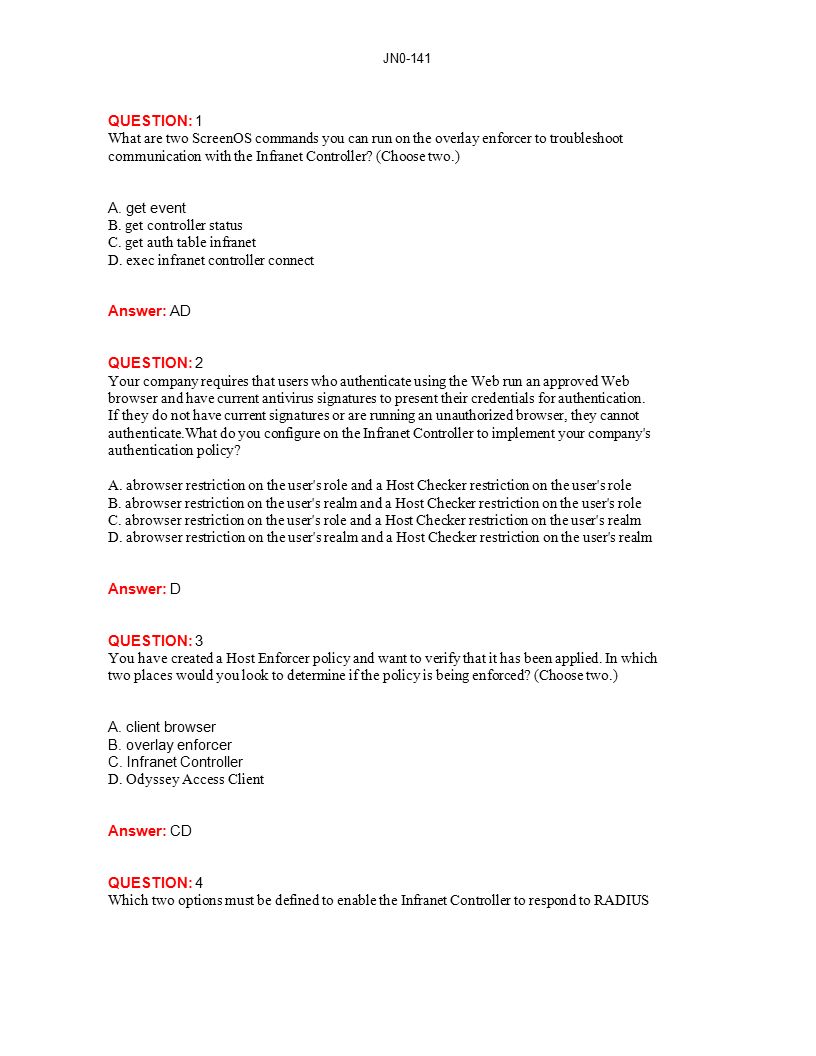 JN0-141

QUESTION: 1
What are two ScreenOS commands you can run on the overlay enforcer to troubleshoot communication with the Infranet Controller? (Choose two.)

A. get event
B. get controller status
C. get auth table infranet
D. exec infranet controller connect

Answer: AD

QUESTION: 2
Your company requires that users who authenticate using the Web run an approved Web browser and have current antivirus signatures to present their credentials for authentication. If they do not have current signatures or are running an unauthorized browser, they cannot authenticate.What do you configure on the Infranet Controller to implement your company's authentication policy?

A. abrowser restriction on the user's role and a Host Checker restriction on the user's role
B. abrowser restriction on the user's realm and a Host Checker restriction on the user's role
C. abrowser restriction on the user's role and a Host Checker restriction on the user's realm
D. abrowser restriction on the user's realm and a Host Checker restriction on the user's realm

Answer: D

QUESTION: 3
You have created a Host Enforcer policy and want to verify that it has been applied. In which two places would you look to determine if the policy is being enforced? (Choose two.)

A. client browser
B. overlay enforcer
C. Infranet Controller
D. Odyssey Access Client

Answer: CD

QUESTION: 4
Which two options must be defined to enable the Infranet Controller to respond to RADIUS